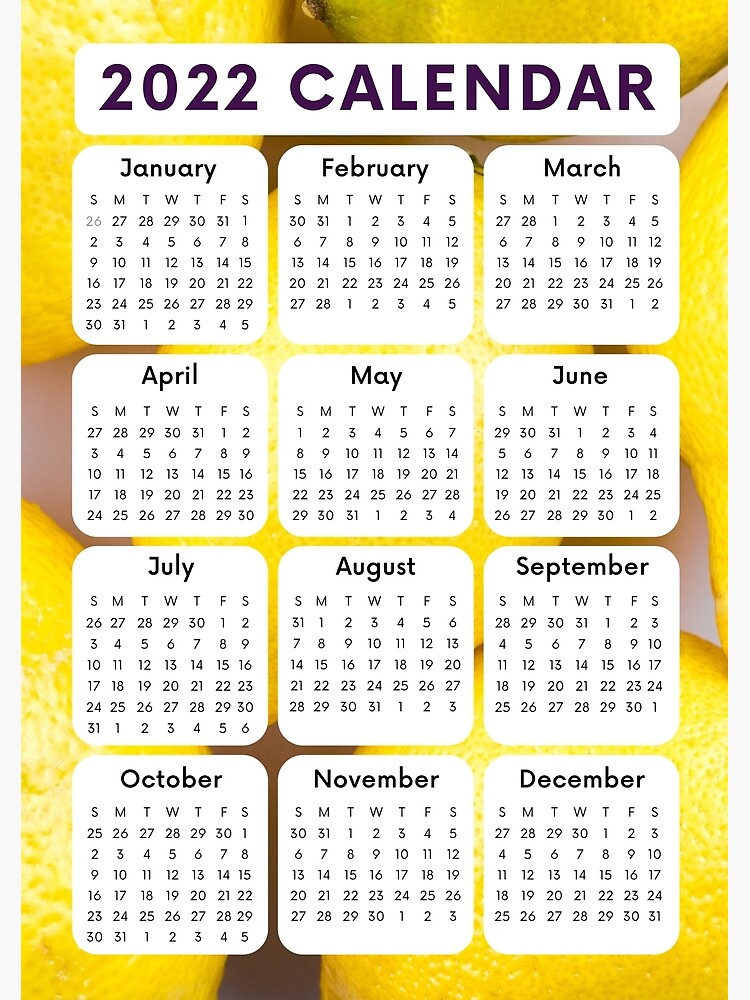 2022 CALENDAR

January

| S | M | T | W | T | F | S |
|---|---|---|---|---|---|---|
| 26 | 27 | 28 | 29 | 30 | 31 | 1 |
| 2 | 3 | 4 | 5 | 6 | 7 | 8 |
| 9 | 10 | 11 | 12 | 13 | 14 | 15 |
| 16 | 17 | 18 | 19 | 20 | 21 | 22 |
| 23 | 24 | 25 | 26 | 27 | 28 | 29 |
| 30 | 31 | 1 | 2 | 3 | 4 | 5 |

February

| S | M | T | W | T | F | S |
|---|---|---|---|---|---|---|
| 30 | 31 | 1 | 2 | 3 | 4 | 5 |
| 6 | 7 | 8 | 9 | 10 | 11 | 12 |
| 13 | 14 | 15 | 16 | 17 | 18 | 19 |
| 20 | 21 | 22 | 23 | 24 | 25 | 26 |
| 27 | 28 | 1 | 2 | 3 | 4 | 5 |

March

| S | M | T | W | T | F | S |
|---|---|---|---|---|---|---|
| 27 | 28 | 1 | 2 | 3 | 4 | 5 |
| 6 | 7 | 8 | 9 | 10 | 11 | 12 |
| 13 | 14 | 15 | 16 | 17 | 18 | 19 |
| 20 | 21 | 22 | 23 | 24 | 25 | 26 |
| 27 | 28 | 29 | 30 | 31 | 1 | 2 |

April

| S | M | T | W | T | F | S |
|---|---|---|---|---|---|---|
| 27 | 28 | 29 | 30 | 31 | 1 | 2 |
| 3 | 4 | 5 | 6 | 7 | 8 | 9 |
| 10 | 11 | 12 | 13 | 14 | 15 | 16 |
| 17 | 18 | 19 | 20 | 21 | 22 | 23 |
| 24 | 25 | 26 | 27 | 28 | 29 | 30 |

May

| S | M | T | W | T | F | S |
|---|---|---|---|---|---|---|
| 1 | 2 | 3 | 4 | 5 | 6 | 7 |
| 8 | 9 | 10 | 11 | 12 | 13 | 14 |
| 15 | 16 | 17 | 18 | 19 | 20 | 21 |
| 22 | 23 | 24 | 25 | 26 | 27 | 28 |
| 29 | 30 | 31 | 1 | 2 | 3 | 4 |

June

| S | M | T | W | T | F | S |
|---|---|---|---|---|---|---|
| 29 | 30 | 31 | 1 | 2 | 3 | 4 |
| 5 | 6 | 7 | 8 | 9 | 10 | 11 |
| 12 | 13 | 14 | 15 | 16 | 17 | 18 |
| 19 | 20 | 21 | 22 | 23 | 24 | 25 |
| 26 | 27 | 28 | 29 | 30 | 1 | 2 |

July

| S | M | T | W | T | F | S |
|---|---|---|---|---|---|---|
| 26 | 27 | 28 | 29 | 30 | 1 | 2 |
| 3 | 4 | 5 | 6 | 7 | 8 | 9 |
| 10 | 11 | 12 | 13 | 14 | 15 | 16 |
| 17 | 18 | 19 | 20 | 21 | 22 | 23 |
| 24 | 25 | 26 | 27 | 28 | 29 | 30 |
| 31 | 1 | 2 | 3 | 4 | 5 | 6 |

August

| S | M | T | W | T | F | S |
|---|---|---|---|---|---|---|
| 31 | 1 | 2 | 3 | 4 | 5 | 6 |
| 7 | 8 | 9 | 10 | 11 | 12 | 13 |
| 14 | 15 | 16 | 17 | 18 | 19 | 20 |
| 21 | 22 | 23 | 24 | 25 | 26 | 27 |
| 28 | 29 | 30 | 31 | 1 | 2 | 3 |

September

| S | M | T | W | T | F | S |
|---|---|---|---|---|---|---|
| 28 | 29 | 30 | 31 | 1 | 2 | 3 |
| 4 | 5 | 6 | 7 | 8 | 9 | 10 |
| 11 | 12 | 13 | 14 | 15 | 16 | 17 |
| 18 | 19 | 20 | 21 | 22 | 23 | 24 |
| 25 | 26 | 27 | 28 | 29 | 30 | 1 |

October

| S | M | T | W | T | F | S |
|---|---|---|---|---|---|---|
| 25 | 26 | 27 | 28 | 29 | 30 | 1 |
| 2 | 3 | 4 | 5 | 6 | 7 | 8 |
| 9 | 10 | 11 | 12 | 13 | 14 | 15 |
| 16 | 17 | 18 | 19 | 20 | 21 | 22 |
| 23 | 24 | 25 | 26 | 27 | 28 | 29 |
| 30 | 31 | 1 | 2 | 3 | 4 | 5 |

November

| S | M | T | W | T | F | S |
|---|---|---|---|---|---|---|
| 30 | 31 | 1 | 2 | 3 | 4 | 5 |
| 6 | 7 | 8 | 9 | 10 | 11 | 12 |
| 13 | 14 | 15 | 16 | 17 | 18 | 19 |
| 20 | 21 | 22 | 23 | 24 | 25 | 26 |
| 27 | 28 | 29 | 30 | 1 | 2 | 3 |

December

| S | M | T | W | T | F | S |
|---|---|---|---|---|---|---|
| 27 | 28 | 29 | 30 | 1 | 2 | 3 |
| 4 | 5 | 6 | 7 | 8 | 9 | 10 |
| 11 | 12 | 13 | 14 | 15 | 16 | 17 |
| 18 | 19 | 20 | 21 | 22 | 23 | 24 |
| 25 | 26 | 27 | 28 | 29 | 30 | 31 |